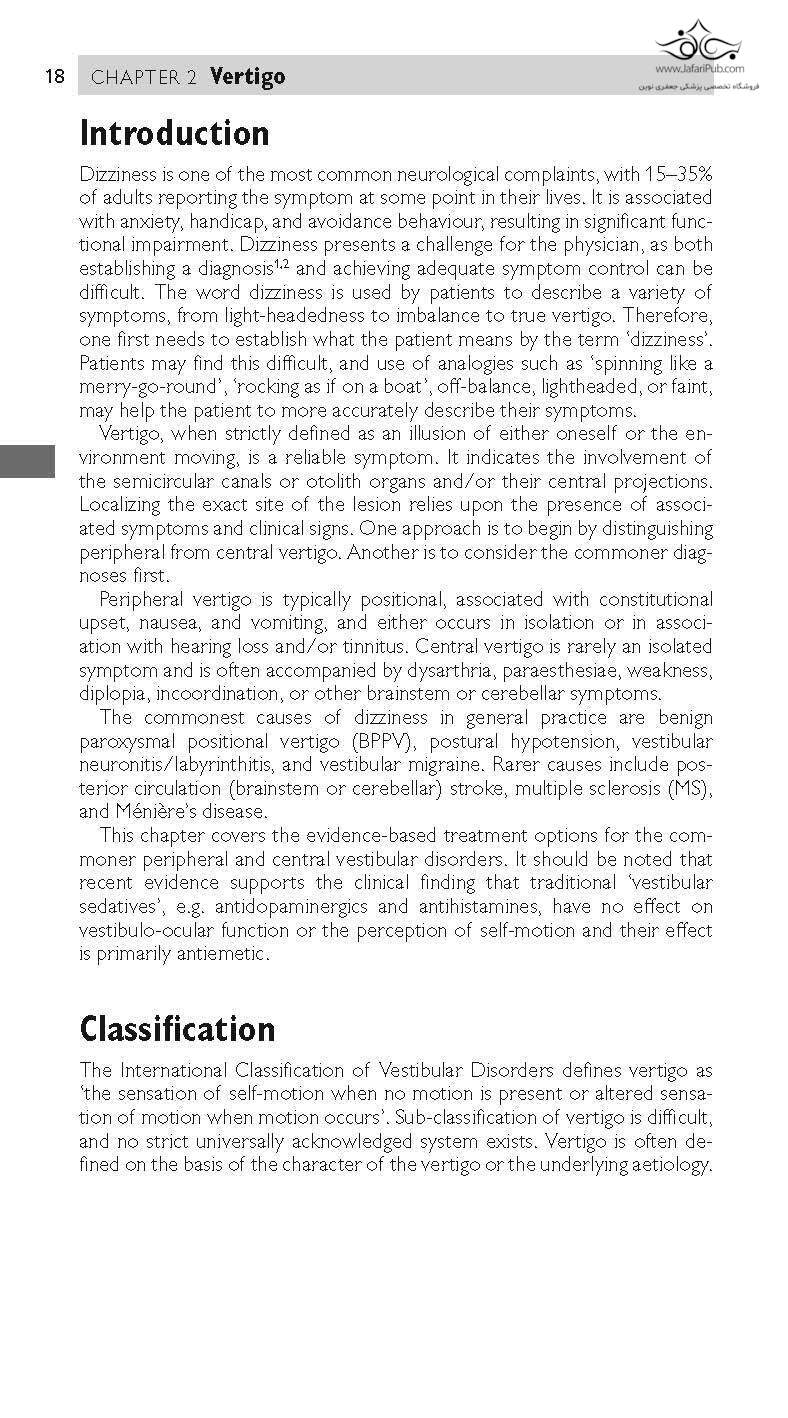 18 CHAPTER 2 Vertigo

www.JafariPub.com
فروشگاه تخصصی پزشکی جعفری نوین

Introduction

Dizziness is one of the most common neurological complaints, with 15–35% of adults reporting the symptom at some point in their lives. It is associated with anxiety, handicap, and avoidance behaviour, resulting in significant functional impairment. Dizziness presents a challenge for the physician, as both establishing a diagnosis$^{1,2}$ and achieving adequate symptom control can be difficult. The word dizziness is used by patients to describe a variety of symptoms, from light-headedness to imbalance to true vertigo. Therefore, one first needs to establish what the patient means by the term 'dizziness'. Patients may find this difficult, and use of analogies such as 'spinning like a merry-go-round', 'rocking as if on a boat', off-balance, lightheaded, or faint, may help the patient to more accurately describe their symptoms.

Vertigo, when strictly defined as an illusion of either oneself or the environment moving, is a reliable symptom. It indicates the involvement of the semicircular canals or otolith organs and/or their central projections. Localizing the exact site of the lesion relies upon the presence of associated symptoms and clinical signs. One approach is to begin by distinguishing peripheral from central vertigo. Another is to consider the commoner diagnoses first.

Peripheral vertigo is typically positional, associated with constitutional upset, nausea, and vomiting, and either occurs in isolation or in association with hearing loss and/or tinnitus. Central vertigo is rarely an isolated symptom and is often accompanied by dysarthria, paraesthesiae, weakness, diplopia, incoordination, or other brainstem or cerebellar symptoms.

The commonest causes of dizziness in general practice are benign paroxysmal positional vertigo (BPPV), postural hypotension, vestibular neuronitis/labyrinthitis, and vestibular migraine. Rarer causes include posterior circulation (brainstem or cerebellar) stroke, multiple sclerosis (MS), and Ménière's disease.

This chapter covers the evidence-based treatment options for the commoner peripheral and central vestibular disorders. It should be noted that recent evidence supports the clinical finding that traditional 'vestibular sedatives', e.g. antidopaminergics and antihistamines, have no effect on vestibulo-ocular function or the perception of self-motion and their effect is primarily antiemetic.

Classification

The International Classification of Vestibular Disorders defines vertigo as 'the sensation of self-motion when no motion is present or altered sensation of motion when motion occurs'. Sub-classification of vertigo is difficult, and no strict universally acknowledged system exists. Vertigo is often defined on the basis of the character of the vertigo or the underlying aetiology.